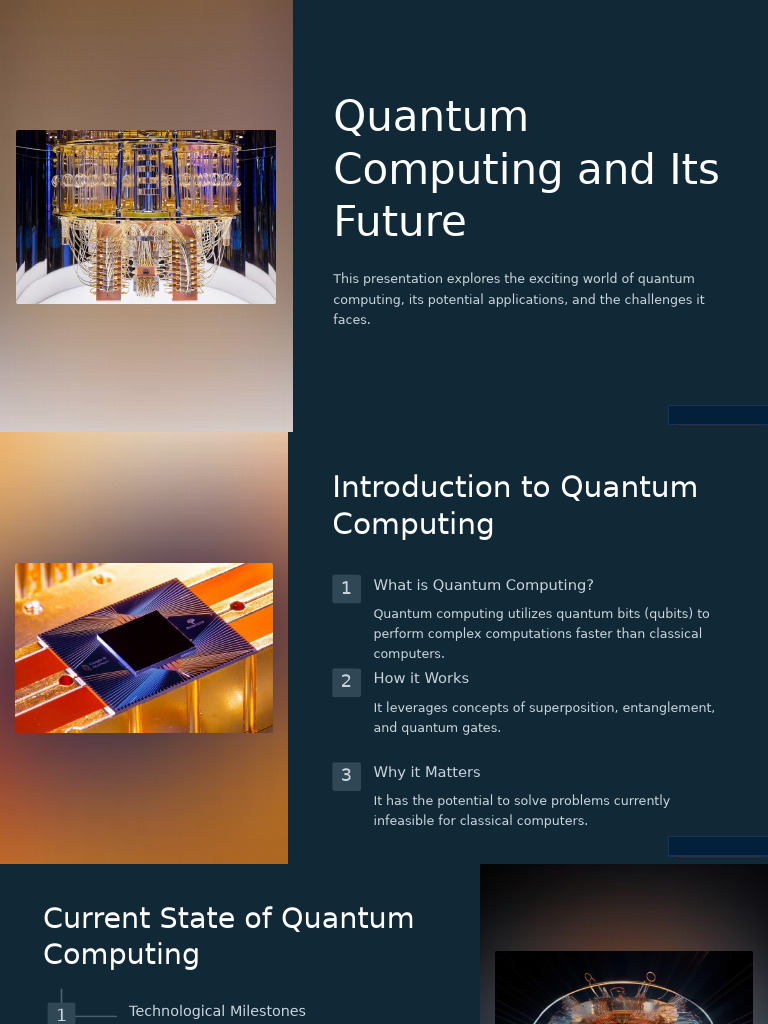 Quantum Computing and Its Future

This presentation explores the exciting world of quantum computing, its potential applications, and the challenges it faces.

Introduction to Quantum Computing

1 What is Quantum Computing?

Quantum computing utilizes quantum bits (qubits) to perform complex computations faster than classical computers.

2 How it Works

It leverages concepts of superposition, entanglement, and quantum gates.

3 Why it Matters

It has the potential to solve problems currently infeasible for classical computers.

Current State of Quantum Computing

1 Technological Milestones